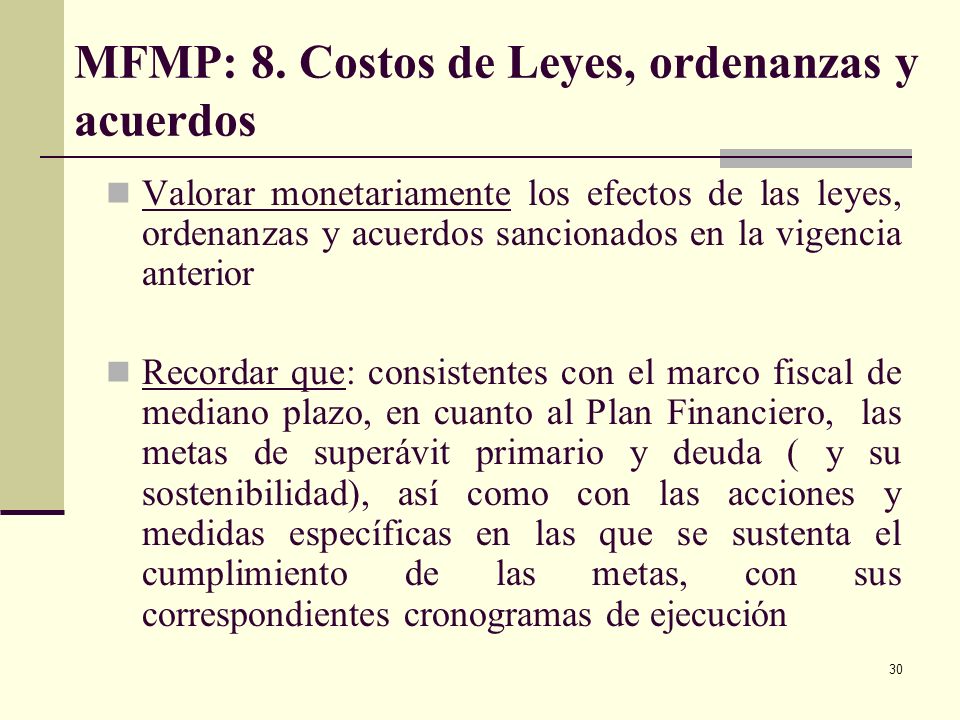 MFMP: 8. Costos de Leyes, ordenanzas y acuerdos

Valorar monetariamente los efectos de las leyes, ordenanzas y acuerdos sancionados en la vigencia anterior

Recordar que: consistentes con el marco fiscal de mediano plazo, en cuanto al Plan Financiero, las metas de superávit primario y deuda ( y su sostenibilidad), así como con las acciones y medidas específicas en las que se sustenta el cumplimiento de las metas, con sus correspondientes cronogramas de ejecución

30